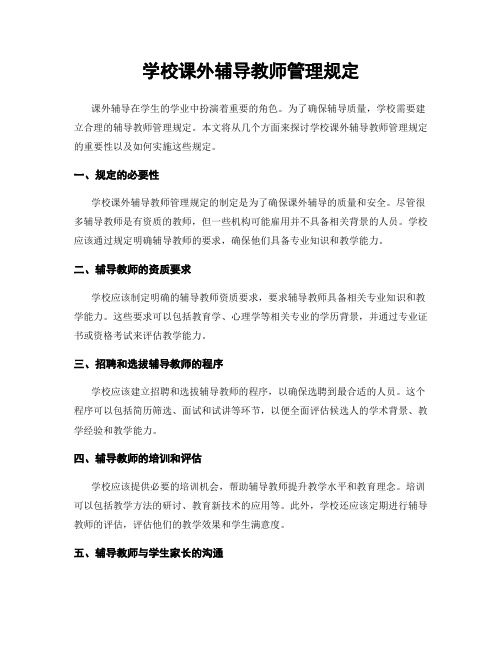 学校课外辅导教师管理规定

课外辅导在学生的学业中扮演着重要的角色。为了确保辅导质量，学校需要建立合理的辅导教师管理规定。本文将从几个方面来探讨学校课外辅导教师管理规定的重要性以及如何实施这些规定。

一、规定的必要性

学校课外辅导教师管理规定的制定是为了确保课外辅导的质量和安全。尽管很多辅导教师是有资质的教师，但一些机构可能雇用并不具备相关背景的人员。学校应该通过规定明确辅导教师的要求，确保他们具备专业知识和教学能力。

二、辅导教师的资质要求

学校应该制定明确的辅导教师资质要求，要求辅导教师具备相关专业知识和教学能力。这些要求可以包括教育学、心理学等相关专业的学历背景，并通过专业证书或资格考试来评估教学能力。

三、招聘和选拔辅导教师的程序

学校应该建立招聘和选拔辅导教师的程序，以确保选聘到最合适的人员。这个程序可以包括简历筛选、面试和试讲等环节，以便全面评估候选人的学术背景、教学经验和教学能力。

四、辅导教师的培训和评估

学校应该提供必要的培训机会，帮助辅导教师提升教学水平和教育理念。培训可以包括教学方法的研讨、教育新技术的应用等。此外，学校还应该定期进行辅导教师的评估，评估他们的教学效果和学生满意度。

五、辅导教师与学生家长的沟通